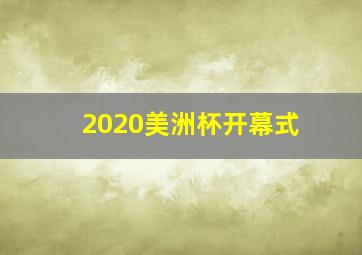 2020美洲杯开幕式